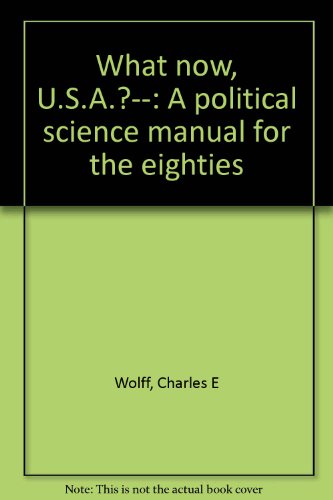 What now, U.S.A.?--: A political science manual for the eighties

Wolff, Charles E

Note: This is not the actual book cover